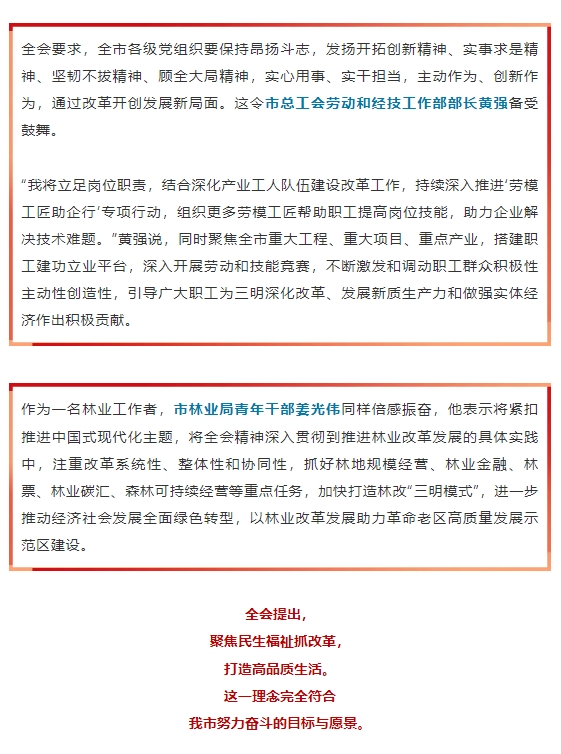 全会要求，全市各级党组织要保持昂扬斗志，发扬开拓创新精神、实事求是精神、坚韧不拔精神、顾全大局精神，实心用事、实干担当，主动作为、创新作为，通过改革开创发展新局面。这令市总工会劳动和经技工作部部长黄强备受鼓舞。

“我将立足岗位职责，结合深化产业工人队伍建设改革工作，持续深入推进‘劳模工匠助企行’专项行动，组织更多劳模工匠帮助职工提高岗位技能，助力企业解决技术难题。”黄强说，同时聚焦全市重大工程、重大项目、重点产业，搭建职工建功立业平台，深入开展劳动和技能竞赛，不断激发和调动职工群众积极性主动性创造性，引导广大职工为三明深化改革、发展新质生产力和做强实体经济作出积极贡献。

作为一名林业工作者，市林业局青年干部姜光伟同样倍感振奋，他表示将紧扣推进中国式现代化主题，将全会精神深入贯彻到推进林业改革发展的具体实践中，注重改革系统性、整体性和协同性，抓好林地规模经营、林业金融、林票、林业碳汇、森林可持续经营等重点任务，加快打造林改“三明模式”，进一步推动经济社会发展全面绿色转型，以林业改革发展助力革命老区高质量发展示范区建设。

全会提出，
聚焦民生福祉抓改革，
打造高品质生活。
这一理念完全符合
我市努力奋斗的目标与愿景。